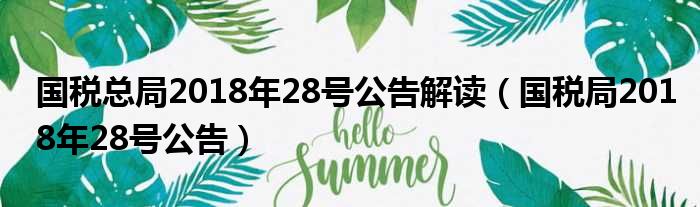 国税总局2018年28号公告解读（国税局2018年28号公告）

hello
Summer